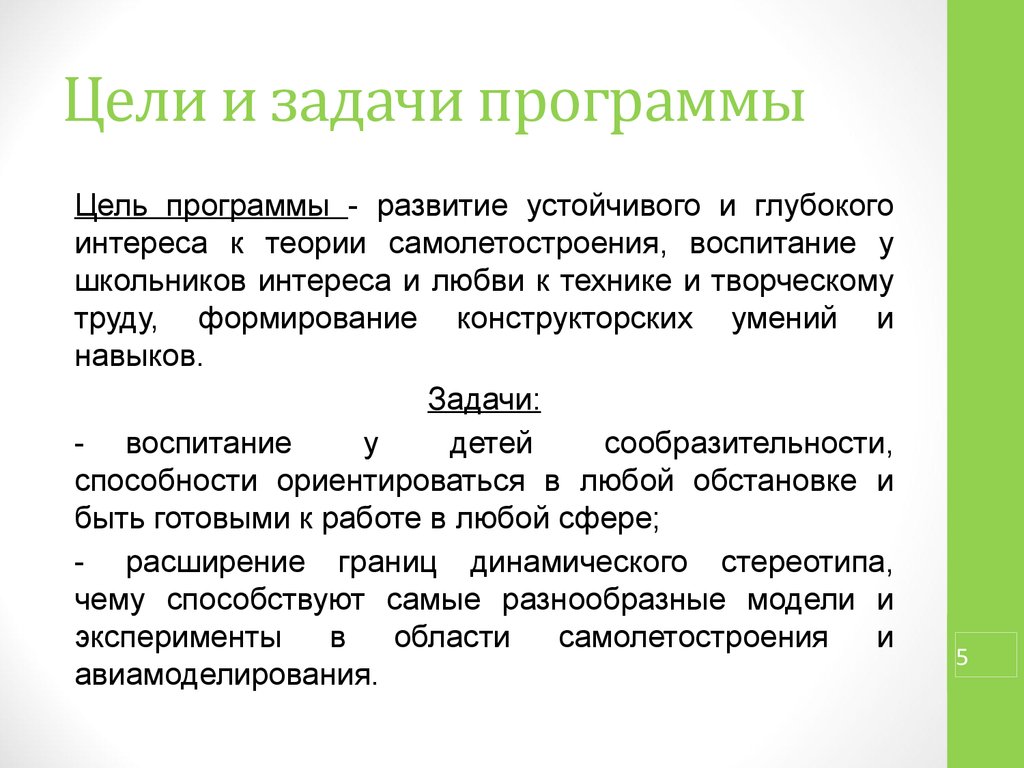 Цели и задачи программы

Цель программы - развитие устойчивого и глубокого интереса к теории самолетостроения, воспитание у школьников интереса и любви к технике и творческому труду, формирование конструкторских умений и навыков.

Задачи:

- воспитание у детей сообразительности, способности ориентироваться в любой обстановке и быть готовыми к работе в любой сфере;

- расширение границ динамического стереотипа, чему способствуют самые разнообразные модели и эксперименты в области самолетостроения и авиамоделирования.

5